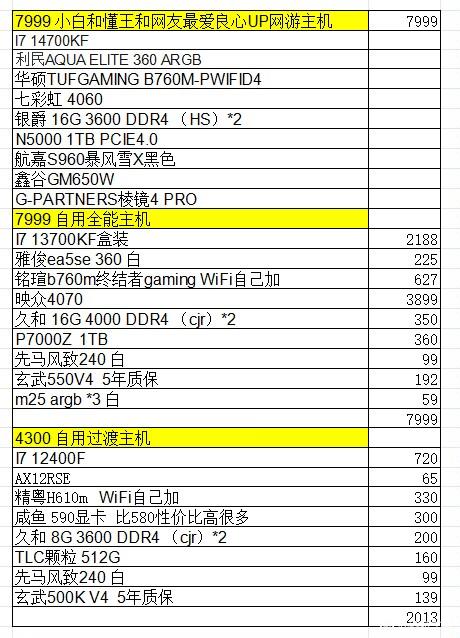 | 7999 小白和懂王和网友最爱良心UP网游主机 | 7999 |
|---|---|
| I7 14700KF | |
| 利民AQUA ELITE 360 ARGB | |
| 华硕TUFGAMING B760M-PWIFID4 | |
| 七彩虹 4060 | |
| 银爵 16G 3600 DDR4 （HS）*2 | |
| N5000 1TB PCIE4.0 | |
| 航嘉S960暴风雪X黑色 | |
| 鑫谷GM650W | |
| G-PARTNERS棱镜4 PRO | |
| 7999 自用全能主机 | |
| I7 13700KF盒装 | 2188 |
| 雅俊ea5se 360 白 | 225 |
| 铭瑄b760m终结者gaming WiFi自己加 | 627 |
| 映众4070 | 3899 |
| 久和 16G 4000 DDR4 （cjr）*2 | 350 |
| P7000Z 1TB | 360 |
| 先马风致240 白 | 99 |
| 玄武550V4 5年质保 | 192 |
| m25 argb *3 白 | 59 |
| | 7999 |
| 4300 自用过渡主机 | |
| I7 12400F | 720 |
| AX12RSE | 65 |
| 精粤H610m WiFi自己加 | 330 |
| 咸鱼 590显卡 比580性价比高很多 | 300 |
| 久和 8G 3600 DDR4 （cjr）*2 | 200 |
| TLC颗粒 512G | 160 |
| 先马风致240 白 | 99 |
| 玄武500K V4 5年质保 | 139 |
| | 2013 |